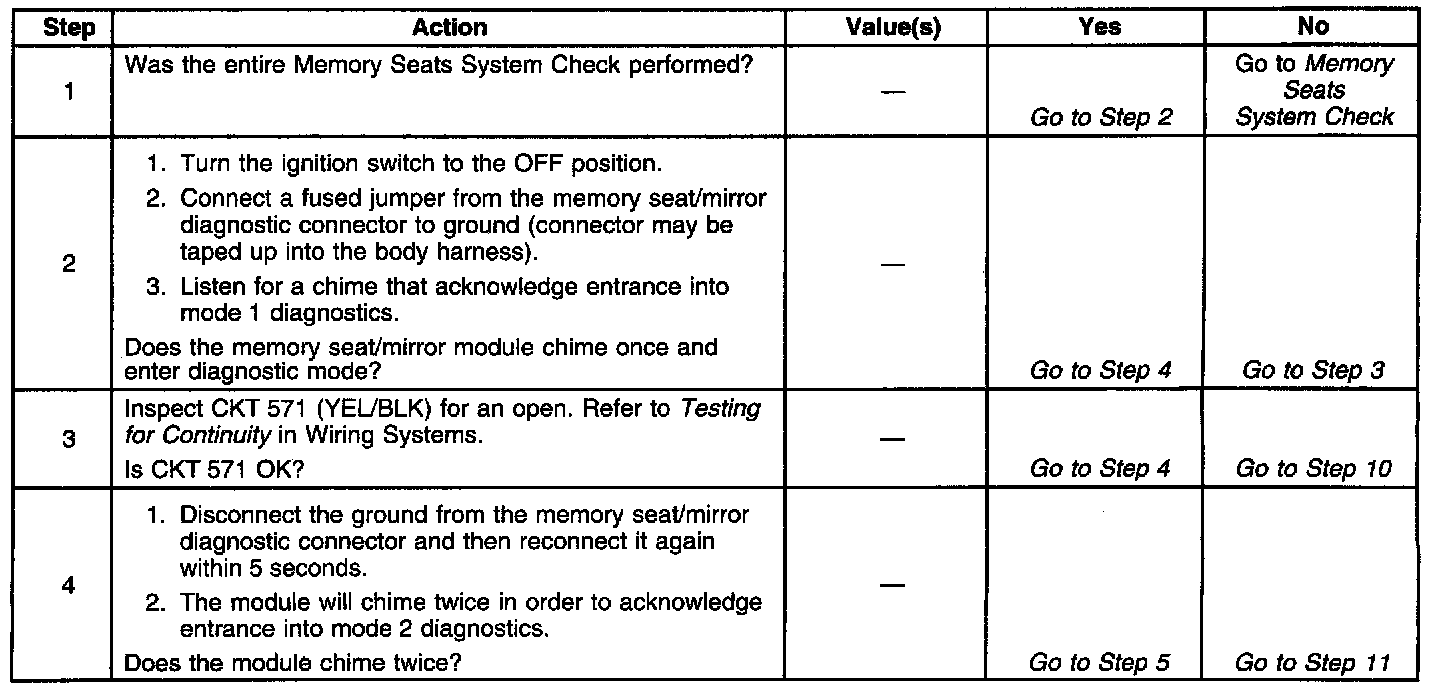 | Step | Action | Value(s) | Yes | No |
|---|---|---|---|---|
| 1 | Was the entire Memory Seats System Check performed? | — | Go to Step 2 | Go to Memory Seats System Check |
| 2 | 1. Turn the ignition switch to the OFF position. 2. Connect a fused jumper from the memory seat/mirror diagnostic connector to ground (connector may be taped up into the body harness). 3. Listen for a chime that acknowledge entrance into mode 1 diagnostics. Does the memory seat/mirror module chime once and enter diagnostic mode? | — | Go to Step 4 | Go to Step 3 |
| 3 | Inspect CKT 571 (YEL/BLK) for an open. Refer to Testing for Continuity in Wiring Systems. Is CKT 571 OK? | — | Go to Step 4 | Go to Step 10 |
| 4 | 1. Disconnect the ground from the memory seat/mirror diagnostic connector and then reconnect it again within 5 seconds. 2. The module will chime twice in order to acknowledge entrance into mode 2 diagnostics. Does the module chime twice? | — | Go to Step 5 | Go to Step 11 |